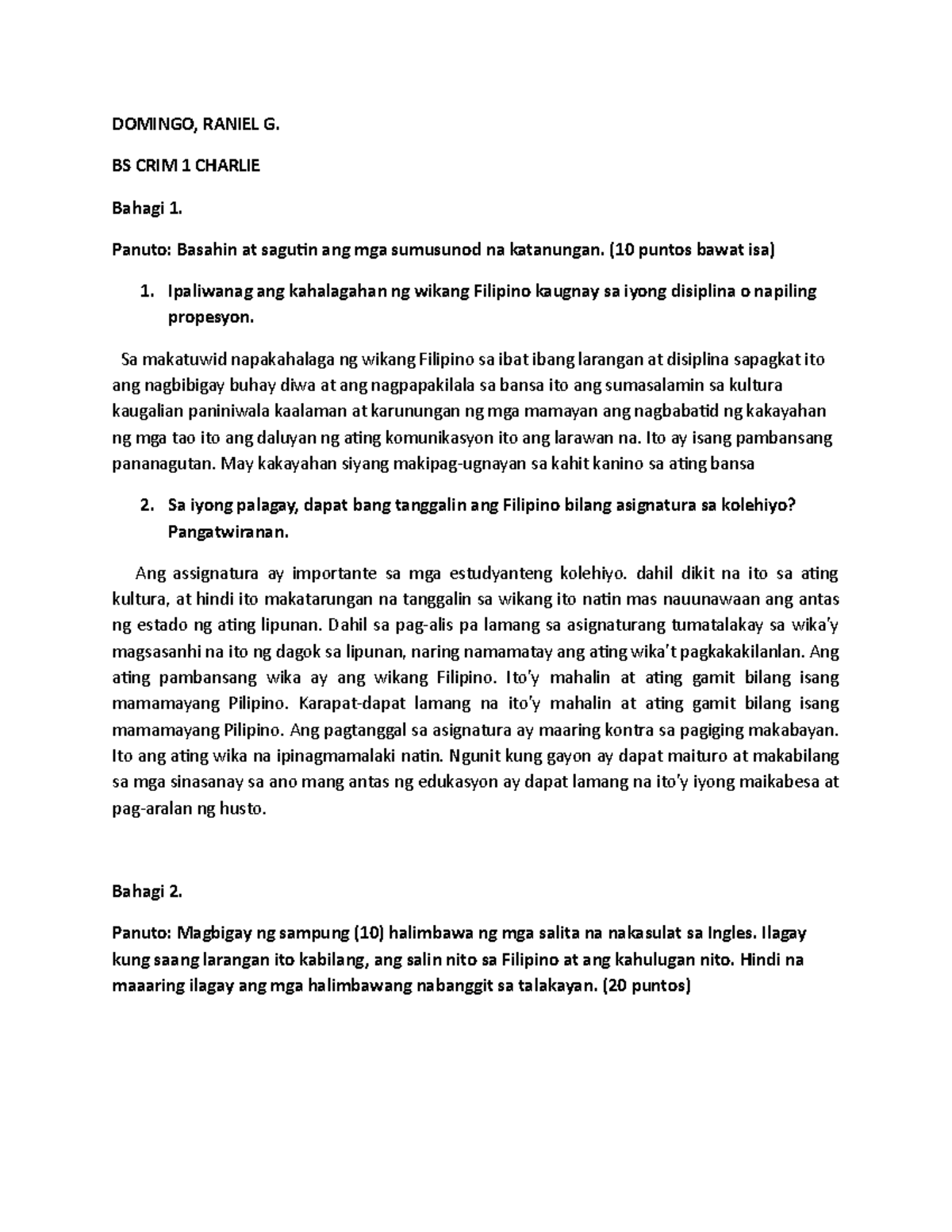 DOMINGO, RANIEL G.

BS CRIM 1 CHARLIE

Bahagi 1.

Panuto: Basahin at sagutin ang mga sumusunod na katanungan. (10 puntos bawat isa)

1. Ipaliwanag ang kahalagahan ng wikang Filipino kaugnay sa iyong disiplina o napiling propesyon.

Sa makatuwid napakahalaga ng wikang Filipino sa ibat ibang larangan at disiplina sapagkat ito ang nagbibigay buhay diwa at ang nagpapakilala sa bansa ito ang sumasalamin sa kultura kaugalian paniniwala kaalaman at karunungan ng mga mamayan ang nagbabatid ng kakayahan ng mga tao ito ang daluyan ng ating komunikasyon ito ang larawan na. Ito ay isang pambansang pananagutan. May kakayahan siyang makipag-ugnayan sa kahit kanino sa ating bansa

2. Sa iyong palagay, dapat bang tanggalin ang Filipino bilang asignatura sa kolehiyo? Pangatwiranan.

Ang assignatura ay importante sa mga estudyanteng kolehiyo. dahil dikit na ito sa ating kultura, at hindi ito makatarungan na tanggalin sa wikang ito natin mas nauunawaan ang antas ng estado ng ating lipunan. Dahil sa pag-alis pa lamang sa asignaturang tumatalakay sa wika'y magsasanhi na ito ng dagok sa lipunan, naring namamatay ang ating wika't pagkakakilanlan. Ang ating pambansang wika ay ang wikang Filipino. Ito'y mahalin at ating gamit bilang isang mamamayang Pilipino. Karapat-dapat lamang na ito'y mahalin at ating gamit bilang isang mamamayang Pilipino. Ang pagtanggal sa asignatura ay maaring kontra sa pagiging makabayan. Ito ang ating wika na ipinagmamalaki natin. Ngunit kung gayon ay dapat maituro at makabilang sa mga sinasanay sa ano mang antas ng edukasyon ay dapat lamang na ito'y iyong maikabesa at pag-aralan ng husto.

Bahagi 2.

Panuto: Magbigay ng sampung (10) halimbawa ng mga salita na nakasulat sa Ingles. Ilagay kung saang larangan ito kabilang, ang salin nito sa Filipino at ang kahulugan nito. Hindi na maaaring ilagay ang mga halimbawang nabanggit sa talakayan. (20 puntos)